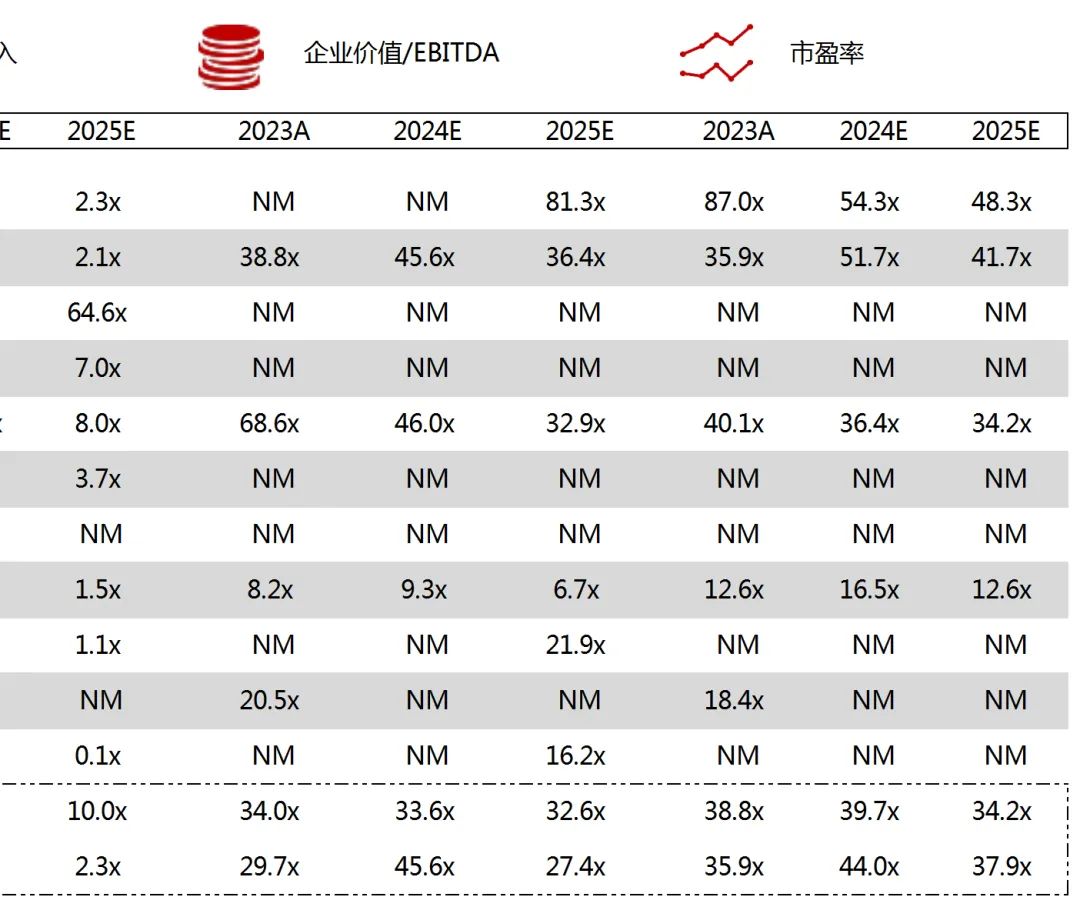 入 企业价值/EBITDA 市盈率

| E | 2025E | 2023A | 2024E | 2025E | 2023A | 2024E | 2025E |
|---|---|---|---|---|---|---|---|
| | 2.3x | NM | NM | 81.3x | 87.0x | 54.3x | 48.3x |
| | 2.1x | 38.8x | 45.6x | 36.4x | 35.9x | 51.7x | 41.7x |
| | 64.6x | NM | NM | NM | NM | NM | NM |
| | 7.0x | NM | NM | NM | NM | NM | NM |
| x | 8.0x | 68.6x | 46.0x | 32.9x | 40.1x | 36.4x | 34.2x |
| | 3.7x | NM | NM | NM | NM | NM | NM |
| | NM | NM | NM | NM | NM | NM | NM |
| | 1.5x | 8.2x | 9.3x | 6.7x | 12.6x | 16.5x | 12.6x |
| | 1.1x | NM | NM | 21.9x | NM | NM | NM |
| | NM | 20.5x | NM | NM | 18.4x | NM | NM |
| | 0.1x | NM | NM | 16.2x | NM | NM | NM |
| | 10.0x | 34.0x | 33.6x | 32.6x | 38.8x | 39.7x | 34.2x |
| | 2.3x | 29.7x | 45.6x | 27.4x | 35.9x | 44.0x | 37.9x |